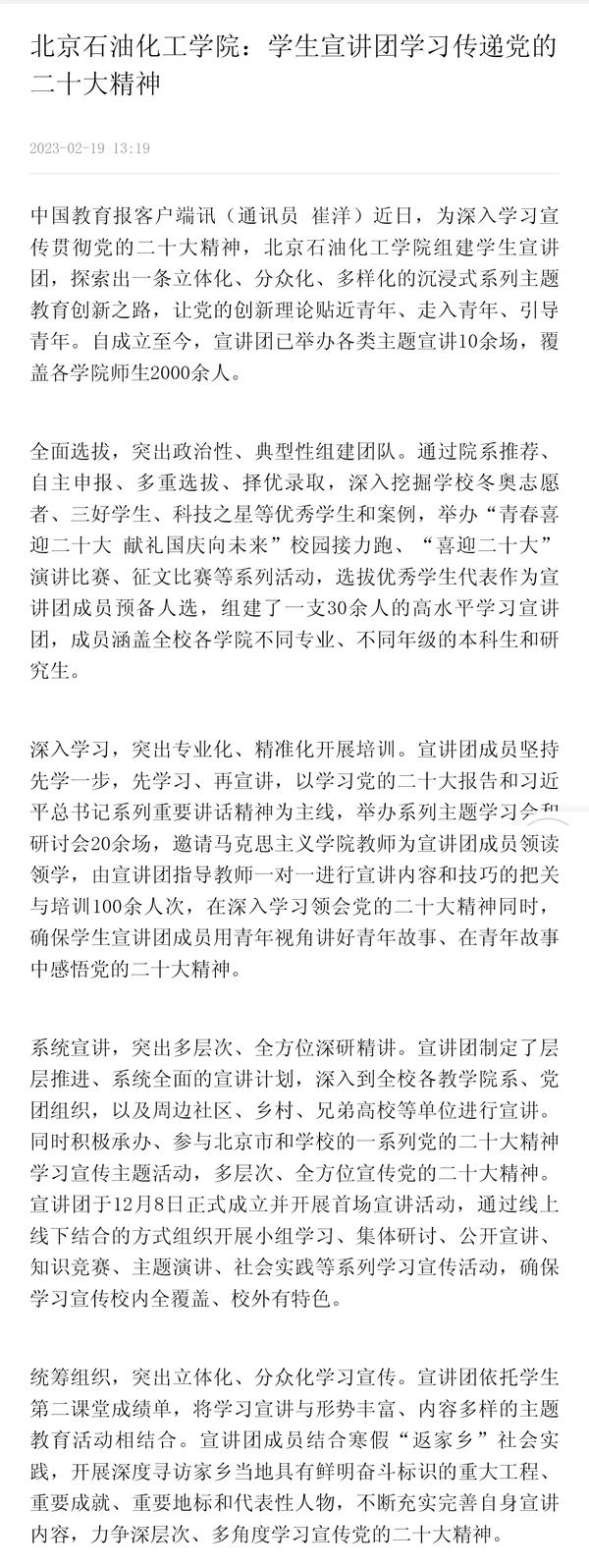 北京石油化工学院：学生宣讲团学习传递党的二十大精神

2023-02-19 13:19

中国教育报客户端讯（通讯员 崔洋）近日，为深入学习宣传贯彻党的二十大精神，北京石油化工学院组建学生宣讲团，探索出一条立体化、分众化、多样化的沉浸式系列主题教育创新之路，让党的创新理论贴近青年、走入青年、引导青年。自成立至今，宣讲团已举办各类主题宣讲10余场，覆盖各学院师生2000余人。

全面选拔，突出政治性、典型性组建团队。通过院系推荐、自主申报、多重选拔、择优录取，深入挖掘学校冬奥志愿者、三好学生、科技之星等优秀学生和案例，举办“青春喜迎二十大 献礼国庆向未来”校园接力跑、“喜迎二十大”演讲比赛、征文比赛等系列活动，选拔优秀学生代表作为宣讲团成员预备人选，组建了一支30余人的高水平学习宣讲团，成员涵盖全校各学院不同专业、不同年级的本科生和研究生。

深入学习，突出专业化、精准化开展培训。宣讲团成员坚持先学一步，先学习、再宣讲，以学习党的二十大报告和习近平总书记系列重要讲话精神为主线，举办系列主题学习会和研讨会20余场，邀请马克思主义学院教师为宣讲团成员领读领学，由宣讲团指导教师一对一进行宣讲内容和技巧的把关与培训100余人次，在深入学习领会党的二十大精神同时，确保学生宣讲团成员用青年视角讲好青年故事、在青年故事中感悟党的二十大精神。

系统宣讲，突出多层次、全方位深研精讲。宣讲团制定了层层推进、系统全面的宣讲计划，深入到全校各教学院系、党团组织，以及周边社区、乡村、兄弟高校等单位进行宣讲。同时积极承办、参与北京市和学校的一系列党的二十大精神学习宣传主题活动，多层次、全方位宣传党的二十大精神。宣讲团于12月8日正式成立并开展首场宣讲活动，通过线上线下结合的方式组织开展小组学习、集体研讨、公开宣讲、知识竞赛、主题演讲、社会实践等系列学习宣传活动，确保学习宣传校内全覆盖、校外有特色。

统筹组织，突出立体化、分众化学习宣传。宣讲团依托学生第二课堂成绩单，将学习宣讲与形势丰富、内容多样的主题教育活动相结合。宣讲团成员结合寒假“返家乡”社会实践，开展深度寻访家乡当地具有鲜明奋斗标识的重大工程、重要成就、重要地标和代表性人物，不断充实完善自身宣讲内容，力争深层次、多角度学习宣传党的二十大精神。